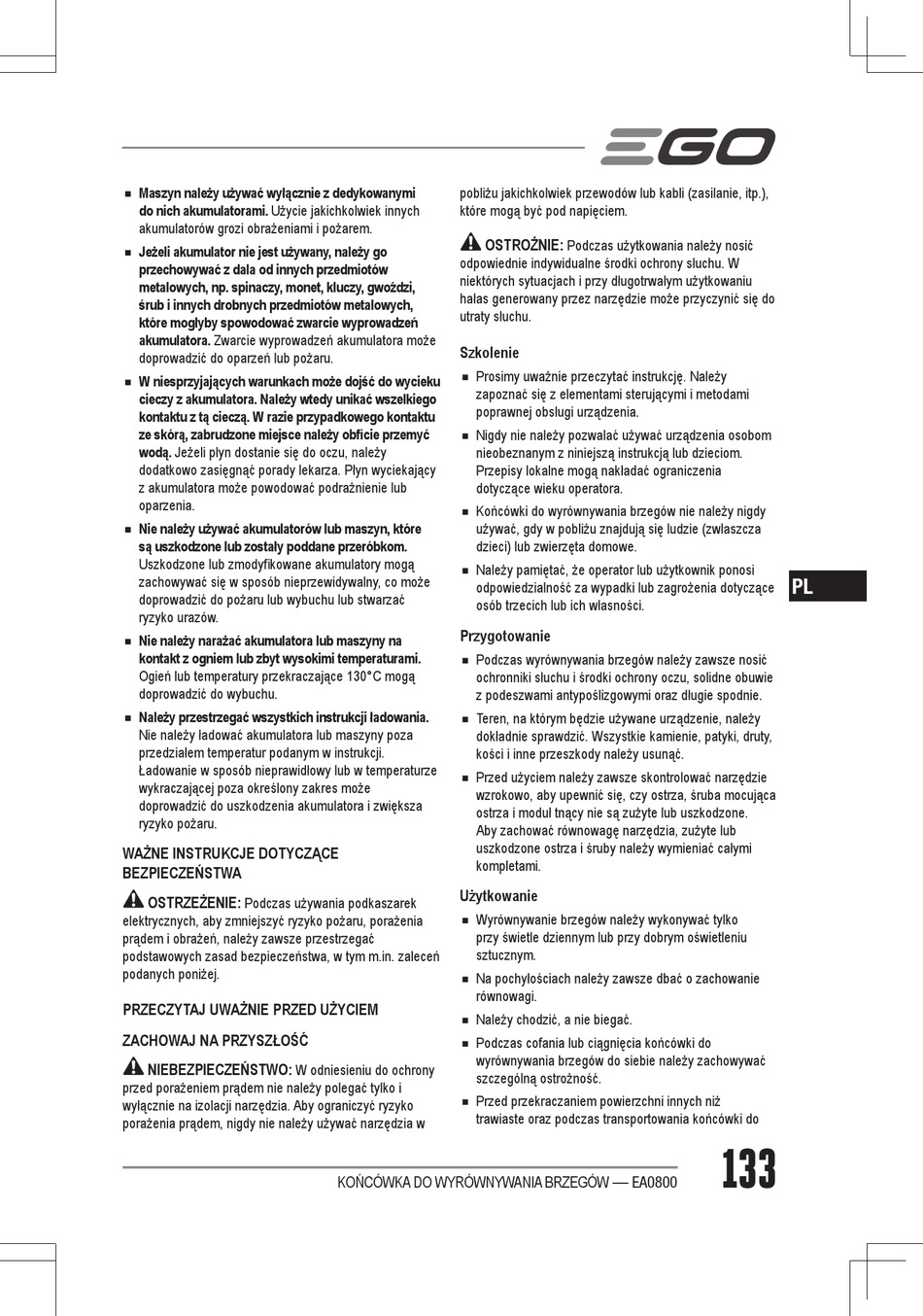 EGO

■ Maszyn należy używać wyłącznie z dedykowanymi do nich akumulatorami. Użycie jakichkolwiek innych akumulatorów grozi obrażeniami i pożarem.

■ Jeżeli akumulator nie jest używany, należy go przechowywać z dala od innych przedmiotów metalowych, np. spinaczy, monet, kluczy, gwoździ, śrub i innych drobnych przedmiotów metalowych, które mogłyby spowodować zwarcie wyprowadzeń akumulatora. Zwarcie wyprowadzeń akumulatora może doprowadzić do oparzeń lub pożaru.

■ W niesprzyjających warunkach może dojść do wycieku cieczy z akumulatora. Należy wtedy unikać wszelkiego kontaktu z tą cieczą. W razie przypadkowego kontaktu ze skórą, zabrudzone miejsce należy obficie przemyć wodą. Jeżeli płyn dostanie się do oczu, należy dodatkowo zasięgnąć porady lekarza. Płyn wyciekający z akumulatora może powodować podrażnienie lub oparzenia.

■ Nie należy używać akumulatorów lub maszyn, które są uszkodzone lub zostały poddane przeróbkom. Uszkodzone lub zmodyfikowane akumulatory mogą zachowywać się w sposób nieprzewidywalny, co może doprowadzić do pożaru lub wybuchu lub stwarzać ryzyko urazów.

■ Nie należy narażać akumulatora lub maszyny na kontakt z ogniem lub zbyt wysokimi temperaturami. Ogień lub temperatury przekraczające 130°C mogą doprowadzić do wybuchu.

■ Należy przestrzegać wszystkich instrukcji ładowania. Nie należy ładować akumulatora lub maszyny poza przedziałem temperatur podanym w instrukcji. Ładowanie w sposób nieprawidłowy lub w temperaturze wykraczającej poza określony zakres może doprowadzić do uszkodzenia akumulatora i zwiększa ryzyko pożaru.

WAŻNE INSTRUKCJE DOTYCZĄCE BEZPIECZEŃSTWA

OSTRZEŻENIE: Podczas używania podkaszarek elektrycznych, aby zmniejszyć ryzyko pożaru, porażenia prądem i obrażeń, należy zawsze przestrzegać podstawowych zasad bezpieczeństwa, w tym m.in. zaleceń podanych poniżej.

PRZECZYTAJ UWAŻNIE PRZED UŻYCIEM

ZACHOWAJ NA PRZYSZŁOŚĆ

NIEBEZPIECZEŃSTWO: W odniesieniu do ochrony przed porażeniem prądem nie należy polegać tylko i wyłącznie na izolacji narzędzia. Aby ograniczyć ryzyko porażenia prądem, nigdy nie należy używać narzędzia w pobliżu jakichkolwiek przewodów lub kabli (zasilanie, itp.), które mogą być pod napięciem.

OSTROŻNIE: Podczas użytkowania należy nosić odpowiednie indywidualne środki ochrony słuchu. W niektórych sytuacjach i przy długotrwałym użytkowaniu hałas generowany przez narzędzie może przyczynić się do utraty słuchu.

Szkolenie

■ Prosimy uważnie przeczytać instrukcję. Należy zapoznać się z elementami sterującymi i metodami poprawnej obsługi urządzenia.

■ Nigdy nie należy pozwalać używać urządzenia osobom nieobeznanym z niniejszą instrukcją lub dzieciom. Przepisy lokalne mogą nakładać ograniczenia dotyczące wieku operatora.

■ Końcówki do wyrównywania brzegów nie należy nigdy używać, gdy w pobliżu znajdują się ludzie (zwłaszcza dzieci) lub zwierzęta domowe.

■ Należy pamiętać, że operator lub użytkownik ponosi odpowiedzialność za wypadki lub zagrożenia dotyczące osób trzecich lub ich własności.

PL

Przygotowanie

■ Podczas wyrównywania brzegów należy zawsze nosić ochronniki słuchu i środki ochrony oczu, solidne obuwie z podeszwami antypoślizgowymi oraz długie spodnie.

■ Teren, na którym będzie używane urządzenie, należy dokładnie sprawdzić. Wszystkie kamienie, patyki, druty, kości i inne przeszkody należy usunąć.

■ Przed użyciem należy zawsze skontrolować narzędzie wzrokowo, aby upewnić się, czy ostrza, śruba mocująca ostrza i moduł tnący nie są zużyte lub uszkodzone. Aby zachować równowagę narzędzia, zużyte lub uszkodzone ostrza i śruby należy wymieniać całymi kompletami.

Użytkowanie

■ Wyrównywanie brzegów należy wykonywać tylko przy świetle dziennym lub przy dobrym oświetleniu sztucznym.

■ Na pochyłościach należy zawsze dbać o zachowanie równowagi.

■ Należy chodzić, a nie biegać.

■ Podczas cofania lub ciągnięcia końcówki do wyrównywania brzegów do siebie należy zachowywać szczególną ostrożność.

■ Przed przekraczaniem powierzchni innych niż trawiaste oraz podczas transportowania końcówki do

KOŃCÓWKA DO WYRÓWNYWANIA BRZEGÓW — EA0800 133